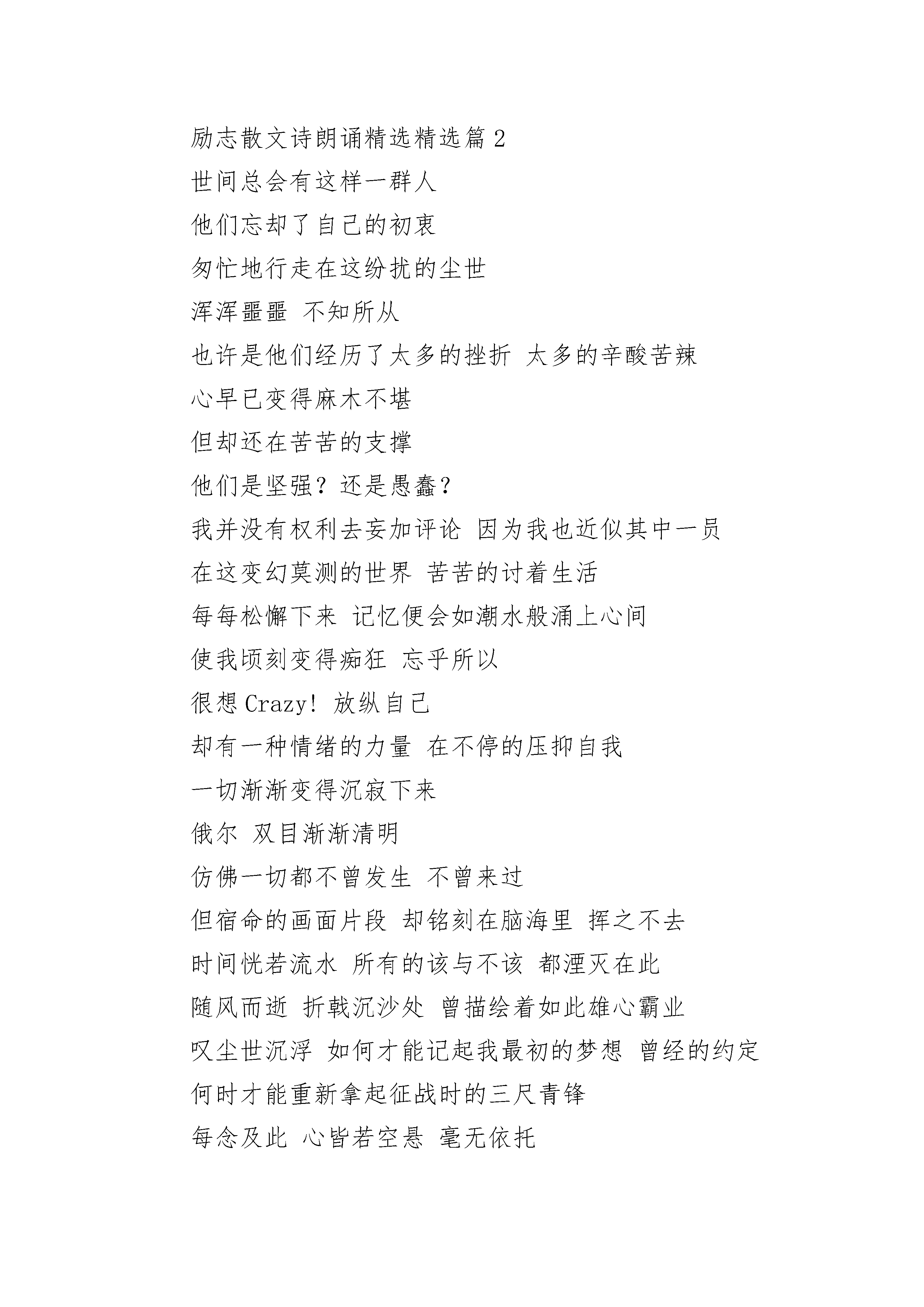 励志散文诗朗诵精选精选篇 2

世间总会有这样一群人

他们忘却了自己的初衷

匆忙地行走在这纷扰的尘世

浑浑噩噩 不知所从

也许是他们经历了太多的挫折 太多的辛酸苦辣

心早已变得麻木不堪

但却还在苦苦的支撑

他们是坚强？还是愚蠢？

我并没有权利去妄加评论 因为我也近似其中一员

在这变幻莫测的世界 苦苦的讨着生活

每每松懈下来 记忆便会如潮水般涌上心间

使我顷刻变得痴狂 忘乎所以

很想 Crazy! 放纵自己

却有一种情绪的力量 在不停的压抑自我

一切渐渐变得沉寂下来

俄尔 双目渐渐清明

仿佛一切都不曾发生 不曾来过

但宿命的画面片段 却铭刻在脑海里 挥之不去

时间恍若流水 所有的该与不该 都湮灭在此

随风而逝 折戟沉沙处 曾描绘着如此雄心霸业

叹尘世沉浮 如何才能记起我最初的梦想 曾经的约定

何时才能重新拿起征战时的三尺青锋

每念及此 心皆若空悬 毫无依托